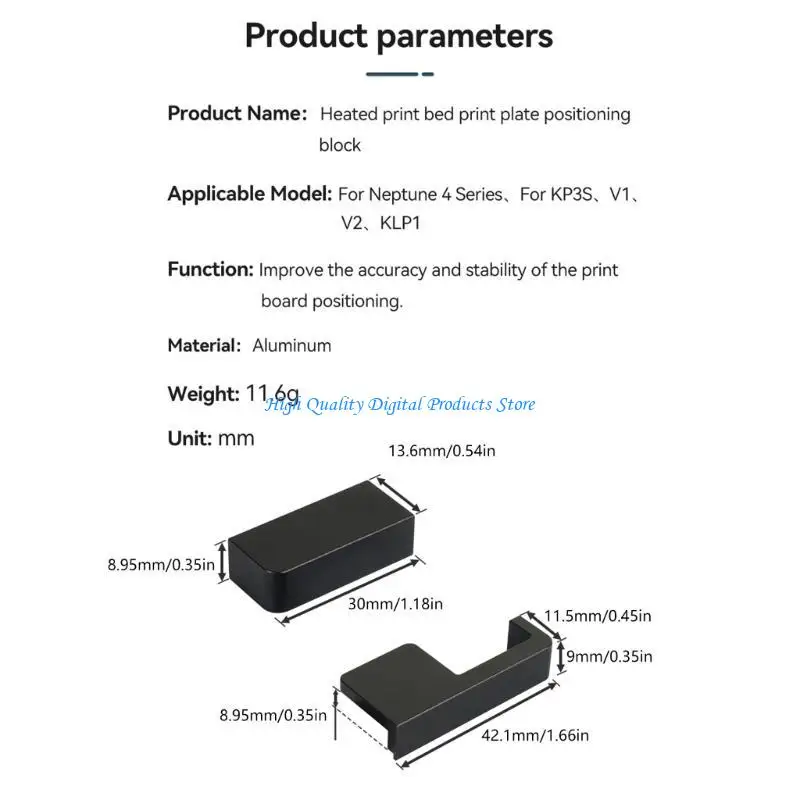 Product parameters

Product Name: Heated print bed print plate positioning block

Applicable Model: For Neptune 4 Series、For KP3S、V1、V2、KLP1

Function: Improve the accuracy and stability of the print board positioning.

Material: Aluminum

Weight: 11.6g

High Quality Digital Products Store

Unit: mm

13.6mm/0.54in

8.95mm/0.35in

30mm/1.18in

11.5mm/0.45in

9mm/0.35in

8.95mm/0.35in

42.1mm/1.66in